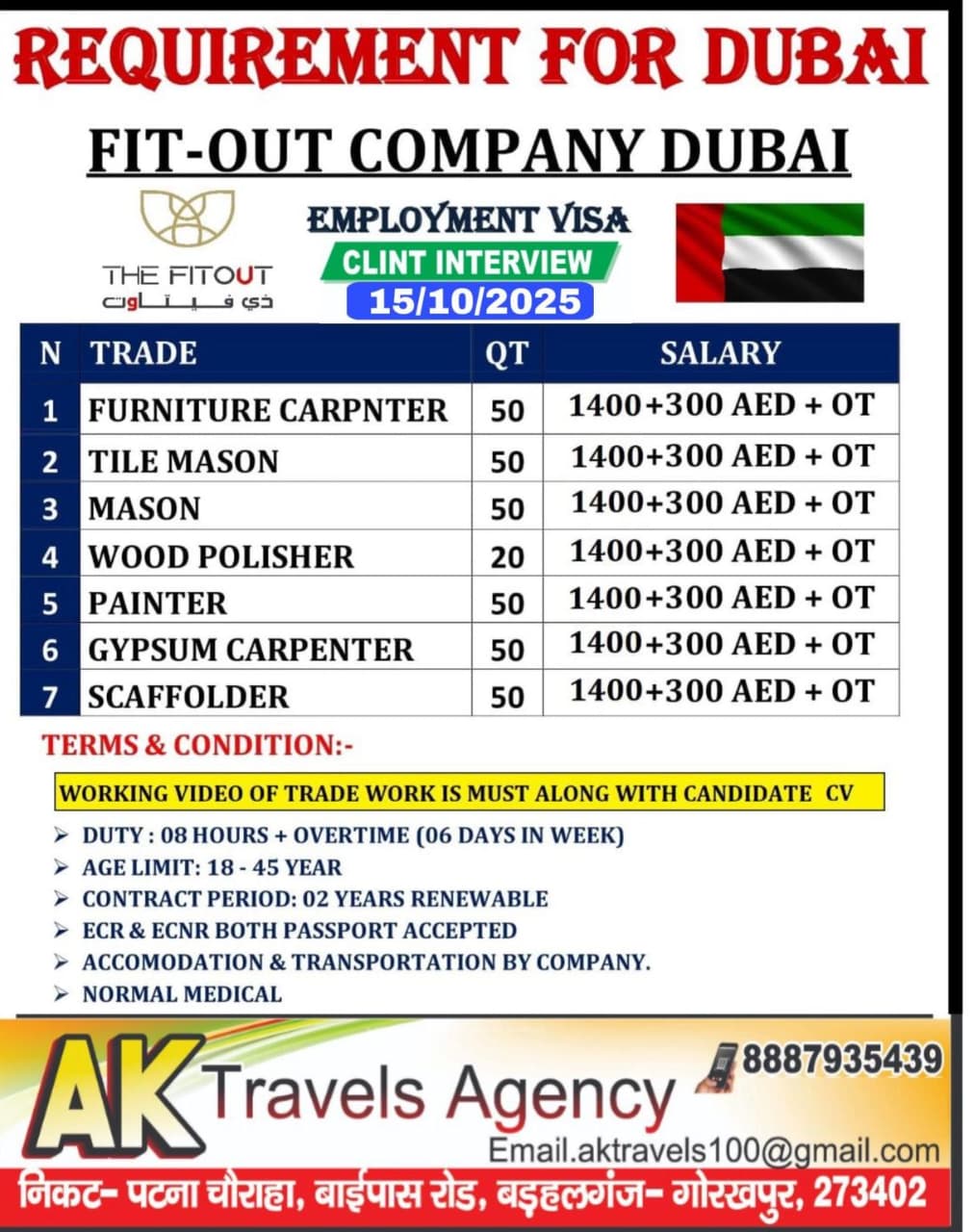 REQUIREMENT FOR DUBAI

FIT-OUT COMPANY DUBAI

THE FITOUT
ذي فيتاوت

EMPLOYMENT VISA
CLINT INTERVIEW
15/10/2025

| N | TRADE | QT | SALARY |
|---|---|---|---|
| 1 | FURNITURE CARPNTER | 50 | 1400+300 AED + OT |
| 2 | TILE MASON | 50 | 1400+300 AED + OT |
| 3 | MASON | 50 | 1400+300 AED + OT |
| 4 | WOOD POLISHER | 20 | 1400+300 AED + OT |
| 5 | PAINTER | 50 | 1400+300 AED + OT |
| 6 | GYPSUM CARPENTER | 50 | 1400+300 AED + OT |
| 7 | SCAFFOLDER | 50 | 1400+300 AED + OT |

TERMS & CONDITION:-

WORKING VIDEO OF TRADE WORK IS MUST ALONG WITH CANDIDATE CV

➢ DUTY : 08 HOURS + OVERTIME (06 DAYS IN WEEK)
➢ AGE LIMIT: 18 - 45 YEAR
➢ CONTRACT PERIOD: 02 YEARS RENEWABLE
➢ ECR & ECNR BOTH PASSPORT ACCEPTED
➢ ACCOMODATION & TRANSPORTATION BY COMPANY.
➢ NORMAL MEDICAL

AK Travels Agency
8887935439
Email.aktravels100@gmail.com
निकट- पटना चौराहा, बाईपास रोड, बड़हलगंज- गोरखपुर, 273402